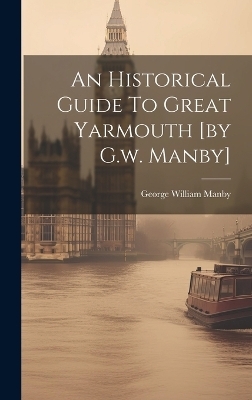 An Historical Guide To Great Yarmouth [by G.w. Manby]

George William Manby